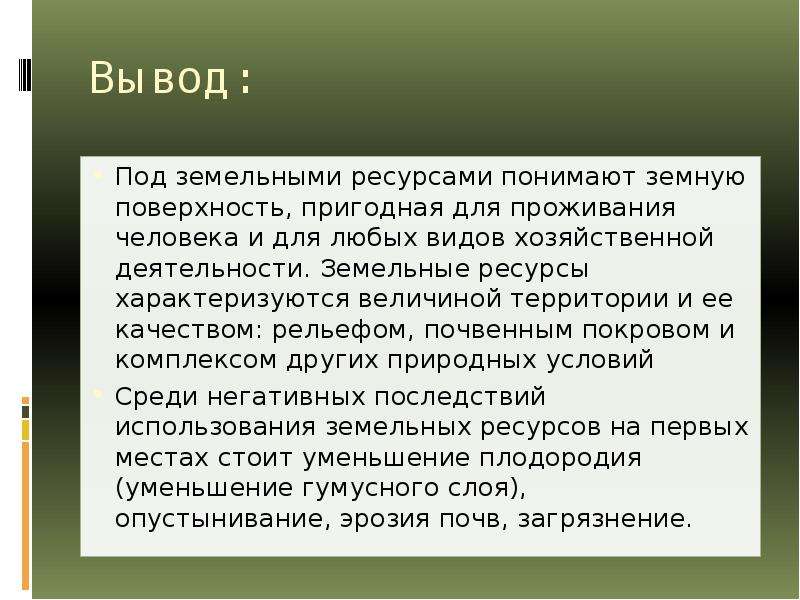 Вывод:

Под земельными ресурсами понимают земную поверхность, пригодная для проживания человека и для любых видов хозяйственной деятельности. Земельные ресурсы характеризуются величиной территории и ее качеством: рельефом, почвенным покровом и комплексом других природных условий

Среди негативных последствий использования земельных ресурсов на первых местах стоит уменьшение плодородия (уменьшение гумусного слоя), опустынивание, эрозия почв, загрязнение.